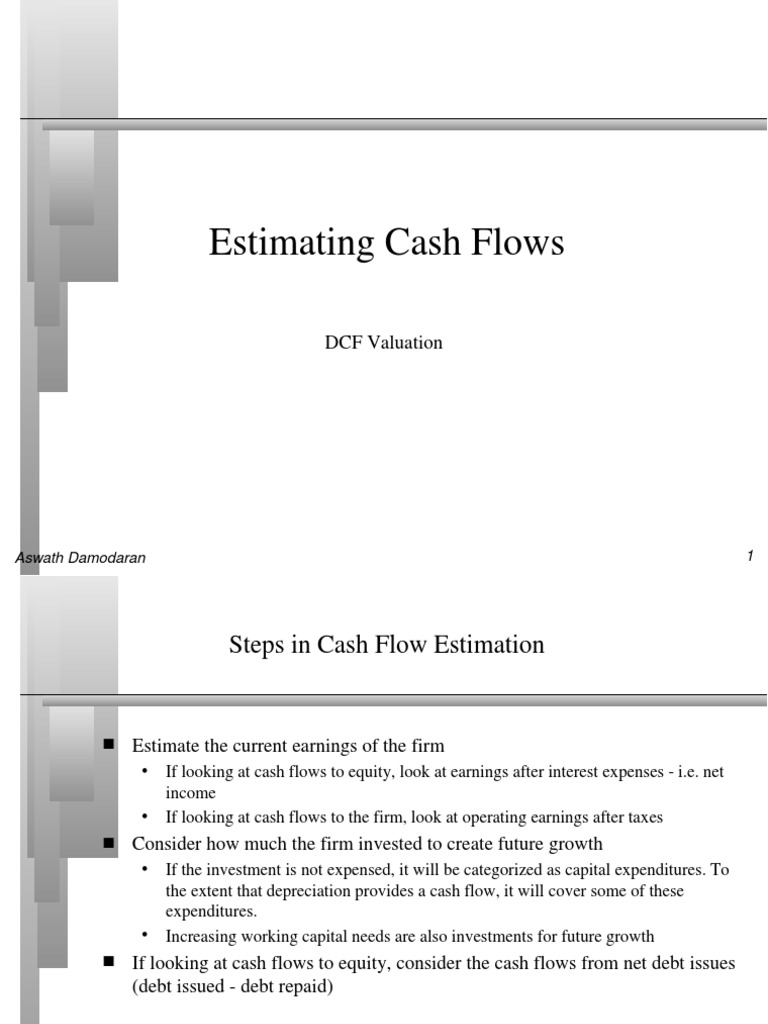 Estimating Cash Flows

DCF Valuation

Aswath Damodaran

1

Steps in Cash Flow Estimation

■ Estimate the current earnings of the firm

• If looking at cash flows to equity, look at earnings after interest expenses - i.e. net income

• If looking at cash flows to the firm, look at operating earnings after taxes

■ Consider how much the firm invested to create future growth

• If the investment is not expensed, it will be categorized as capital expenditures. To the extent that depreciation provides a cash flow, it will cover some of these expenditures.

• Increasing working capital needs are also investments for future growth

■ If looking at cash flows to equity, consider the cash flows from net debt issues (debt issued - debt repaid)